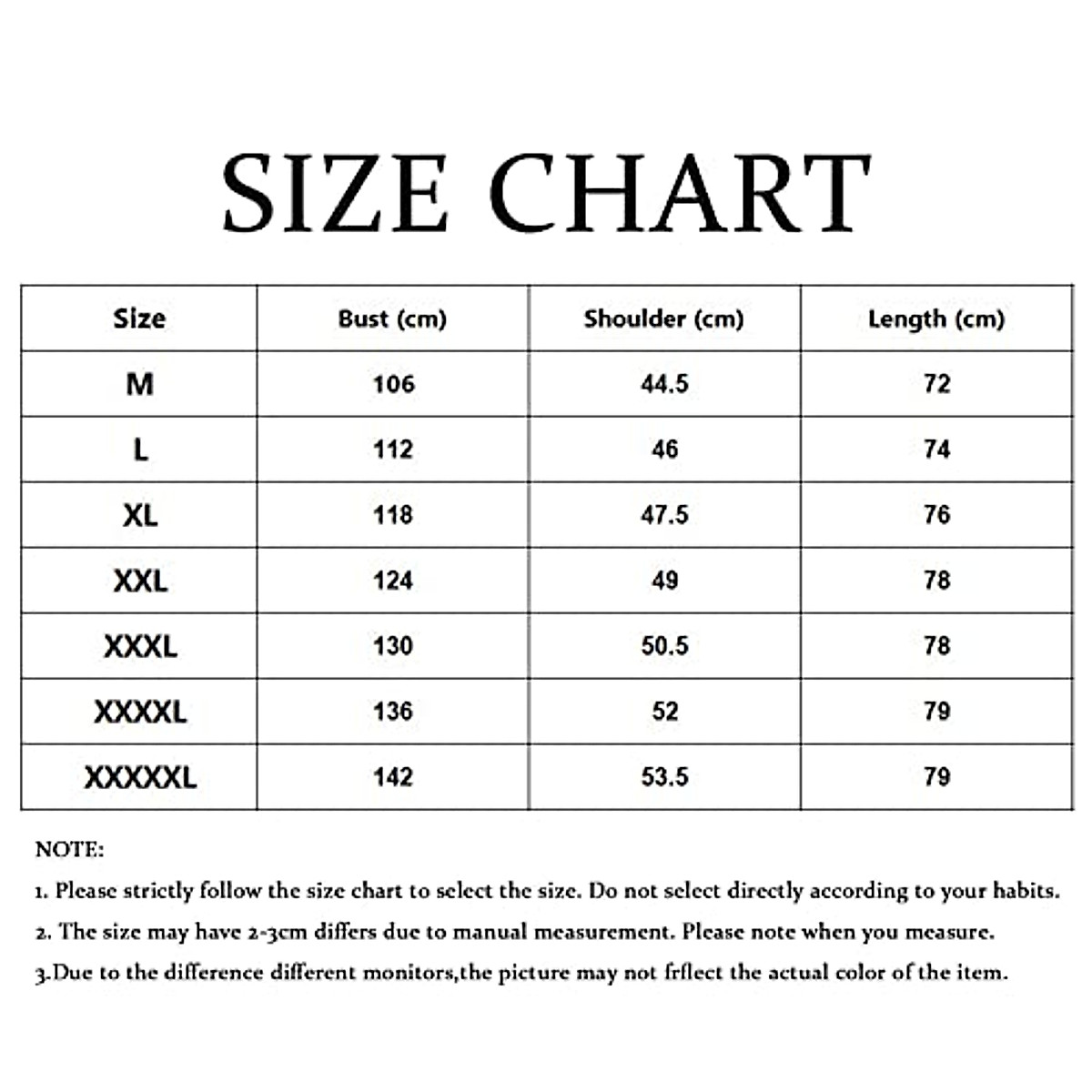 SIZE CHART

| Size | Bust (cm) | Shoulder (cm) | Length (cm) |
|---|---|---|---|
| M | 106 | 44.5 | 72 |
| L | 112 | 46 | 74 |
| XL | 118 | 47.5 | 76 |
| XXL | 124 | 49 | 78 |
| XXXL | 130 | 50.5 | 78 |
| XXXXL | 136 | 52 | 79 |
| XXXXXL | 142 | 53.5 | 79 |

NOTE:

1. Please strictly follow the size chart to select the size. Do not select directly according to your habits.

2. The size may have 2-3cm differs due to manual measurement. Please note when you measure.

3.Due to the difference different monitors,the picture may not frflect the actual color of the item.